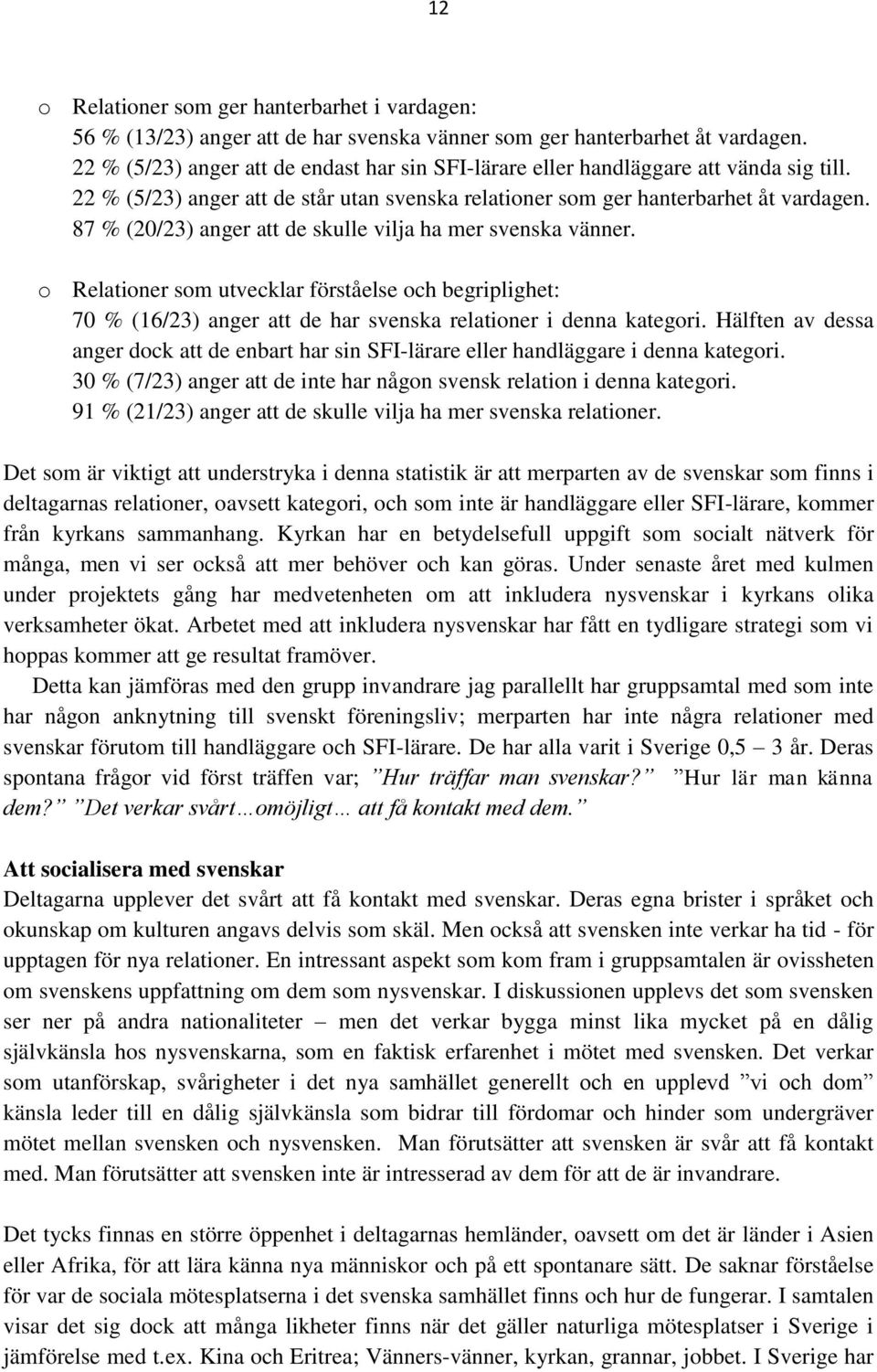 12

o Relationer som ger hanterbarhet i vardagen:
56 % (13/23) anger att de har svenska vänner som ger hanterbarhet åt vardagen.
22 % (5/23) anger att de endast har sin SFI-lärare eller handläggare att vända sig till.
22 % (5/23) anger att de står utan svenska relationer som ger hanterbarhet åt vardagen.
87 % (20/23) anger att de skulle vilja ha mer svenska vänner.

o Relationer som utvecklar förståelse och begriplighet:
70 % (16/23) anger att de har svenska relationer i denna kategori. Hälften av dessa anger dock att de enbart har sin SFI-lärare eller handläggare i denna kategori.
30 % (7/23) anger att de inte har någon svensk relation i denna kategori.
91 % (21/23) anger att de skulle vilja ha mer svenska relationer.

Det som är viktigt att understryka i denna statistik är att merparten av de svenskar som finns i deltagarnas relationer, oavsett kategori, och som inte är handläggare eller SFI-lärare, kommer från kyrkans sammanhang. Kyrkan har en betydelsefull uppgift som socialt nätverk för många, men vi ser också att mer behöver och kan göras. Under senaste året med kulmen under projektets gång har medvetenheten om att inkludera nysvenskar i kyrkans olika verksamheter ökat. Arbetet med att inkludera nysvenskar har fått en tydligare strategi som vi hoppas kommer att ge resultat framöver.

Detta kan jämföras med den grupp invandrare jag parallellt har gruppsamtal med som inte har någon anknytning till svenskt föreningsliv; merparten har inte några relationer med svenskar förutom till handläggare och SFI-lärare. De har alla varit i Sverige 0,5 – 3 år. Deras spontana frågor vid först träffen var; ”Hur träffar man svenskar?” ”Hur lär man känna dem?” ”Det verkar svårt…omöjligt… att få kontakt med dem.”

Att socialisera med svenskar
Deltagarna upplever det svårt att få kontakt med svenskar. Deras egna brister i språket och okunskap om kulturen angavs delvis som skäl. Men också att svensken inte verkar ha tid - för upptagen för nya relationer. En intressant aspekt som kom fram i gruppsamtalen är ovissheten om svenskens uppfattning om dem som nysvenskar. I diskussionen upplevs det som svensken ser ner på andra nationaliteter – men det verkar bygga minst lika mycket på en dålig självkänsla hos nysvenskarna, som en faktisk erfarenhet i mötet med svensken. Det verkar som utanförskap, svårigheter i det nya samhället generellt och en upplevd ”vi och dom” känsla leder till en dålig självkänsla som bidrar till fördomar och hinder som undergräver mötet mellan svensken och nysvensken. Man förutsätter att svensken är svår att få kontakt med. Man förutsätter att svensken inte är intresserad av dem för att de är invandrare.

Det tycks finnas en större öppenhet i deltagarnas hemländer, oavsett om det är länder i Asien eller Afrika, för att lära känna nya människor och på ett spontanare sätt. De saknar förståelse för var de sociala mötesplatserna i det svenska samhället finns och hur de fungerar. I samtalen visar det sig dock att många likheter finns när det gäller naturliga mötesplatser i Sverige i jämförelse med t.ex. Kina och Eritrea; Vänners-vänner, kyrkan, grannar, jobbet. I Sverige har